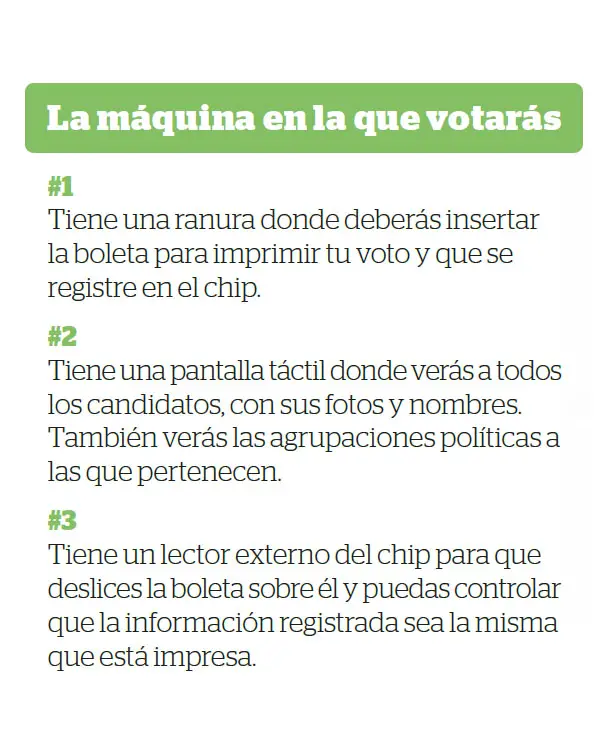 La máquina en la que votarás

#1
Tiene una ranura donde deberás insertar la boleta para imprimir tu voto y que se registre en el chip.

#2
Tiene una pantalla táctil donde verás a todos los candidatos, con sus fotos y nombres. También verás las agrupaciones políticas a las que pertenecen.

#3
Tiene un lector externo del chip para que deslices la boleta sobre él y puedas controlar que la información registrada sea la misma que está impresa.